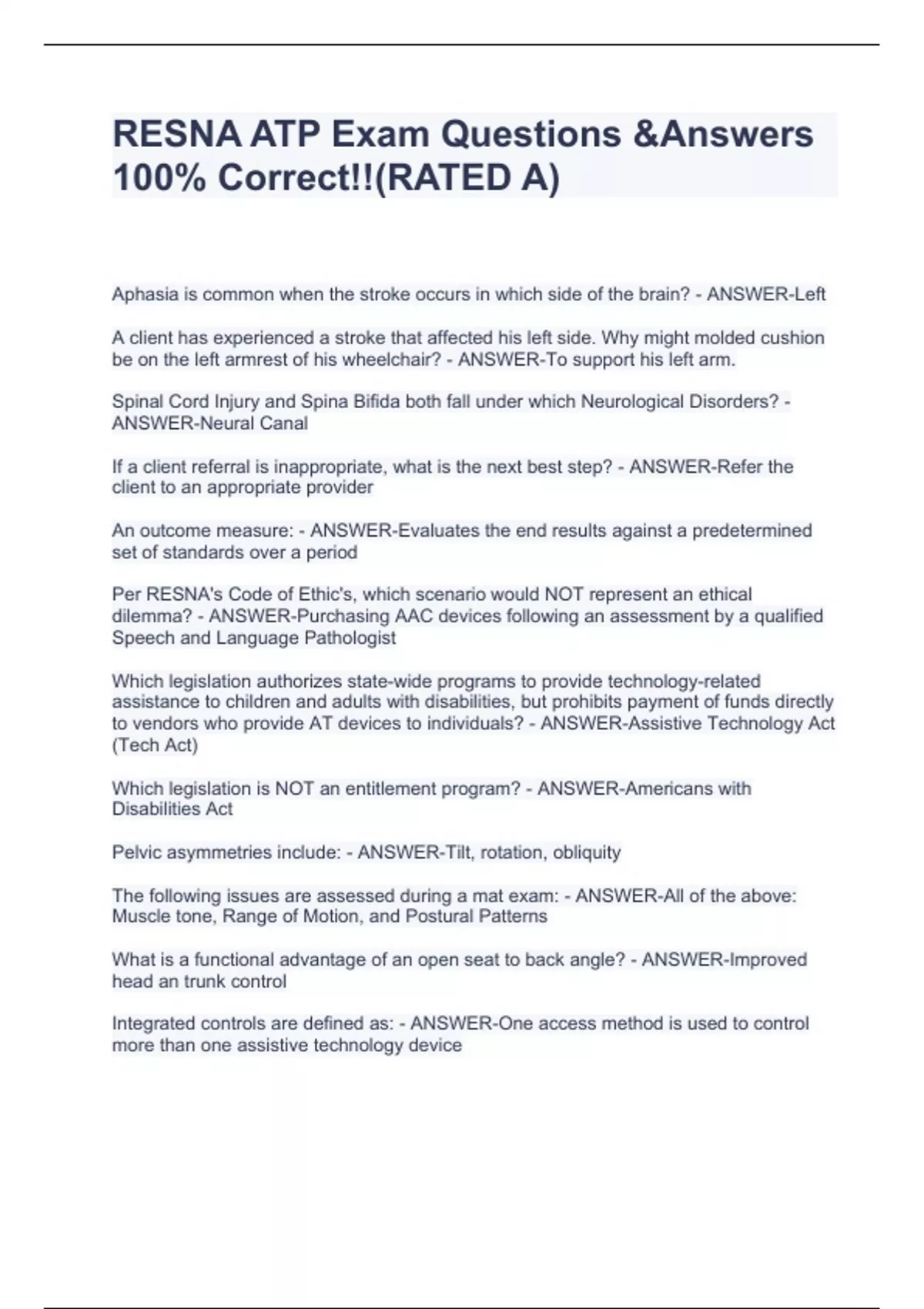 RESNA ATP Exam Questions &Answers 100% Correct!!(RATED A)

Aphasia is common when the stroke occurs in which side of the brain? - ANSWER-Left

A client has experienced a stroke that affected his left side. Why might molded cushion be on the left armrest of his wheelchair? - ANSWER-To support his left arm.

Spinal Cord Injury and Spina Bifida both fall under which Neurological Disorders? - ANSWER-Neural Canal

If a client referral is inappropriate, what is the next best step? - ANSWER-Refer the client to an appropriate provider

An outcome measure: - ANSWER-Evaluates the end results against a predetermined set of standards over a period

Per RESNA's Code of Ethic's, which scenario would NOT represent an ethical dilemma? - ANSWER-Purchasing AAC devices following an assessment by a qualified Speech and Language Pathologist

Which legislation authorizes state-wide programs to provide technology-related assistance to children and adults with disabilities, but prohibits payment of funds directly to vendors who provide AT devices to individuals? - ANSWER-Assistive Technology Act (Tech Act)

Which legislation is NOT an entitlement program? - ANSWER-Americans with Disabilities Act

Pelvic asymmetries include: - ANSWER-Tilt, rotation, obliquity

The following issues are assessed during a mat exam: - ANSWER-All of the above: Muscle tone, Range of Motion, and Postural Patterns

What is a functional advantage of an open seat to back angle? - ANSWER-Improved head an trunk control

Integrated controls are defined as: - ANSWER-One access method is used to control more than one assistive technology device